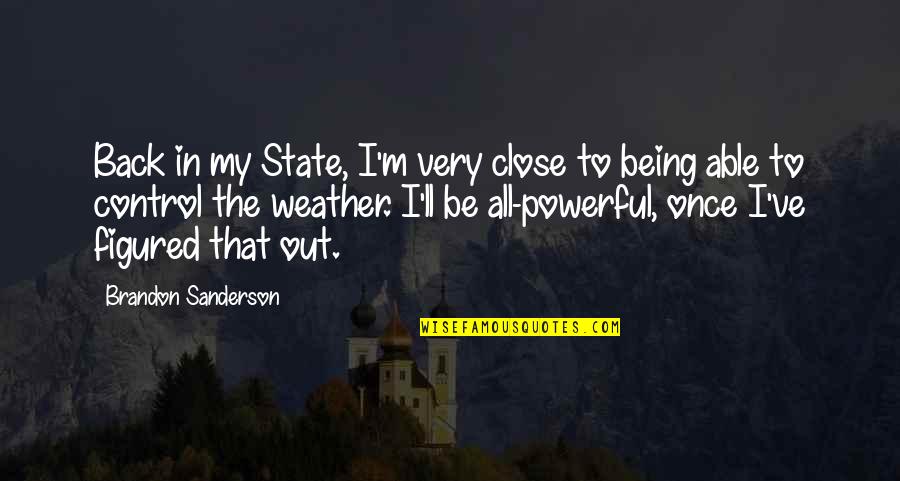 Back in my State, I'm very close to being able to control the weather. I'll be all-powerful, once I've figured that out.

Brandon Sanderson

WISEFAMOUSQUOTES.COM